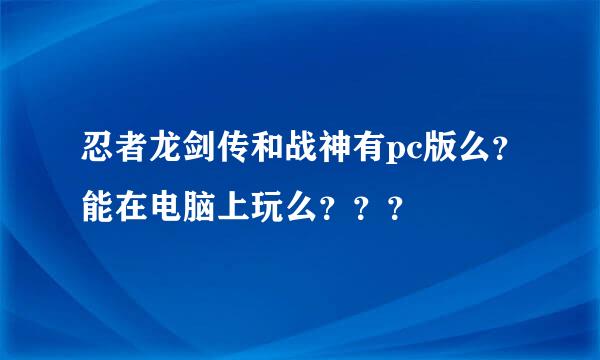 忍者龙剑传和战神有pc版么?能在电脑上玩么？？？